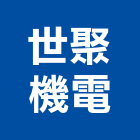 世聚
機電